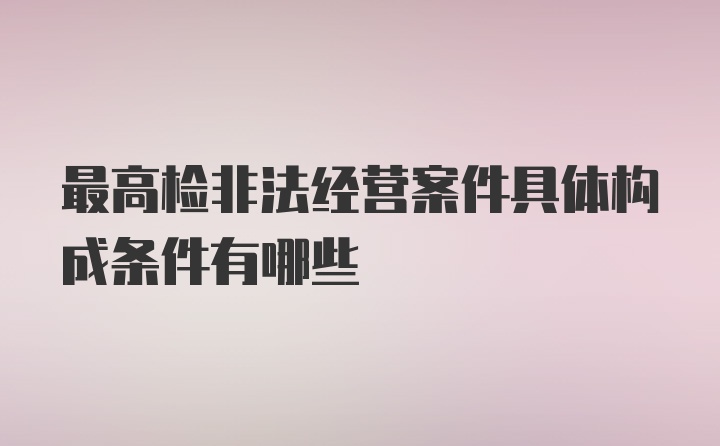 最高检非法经营案件具体构成条件有哪些